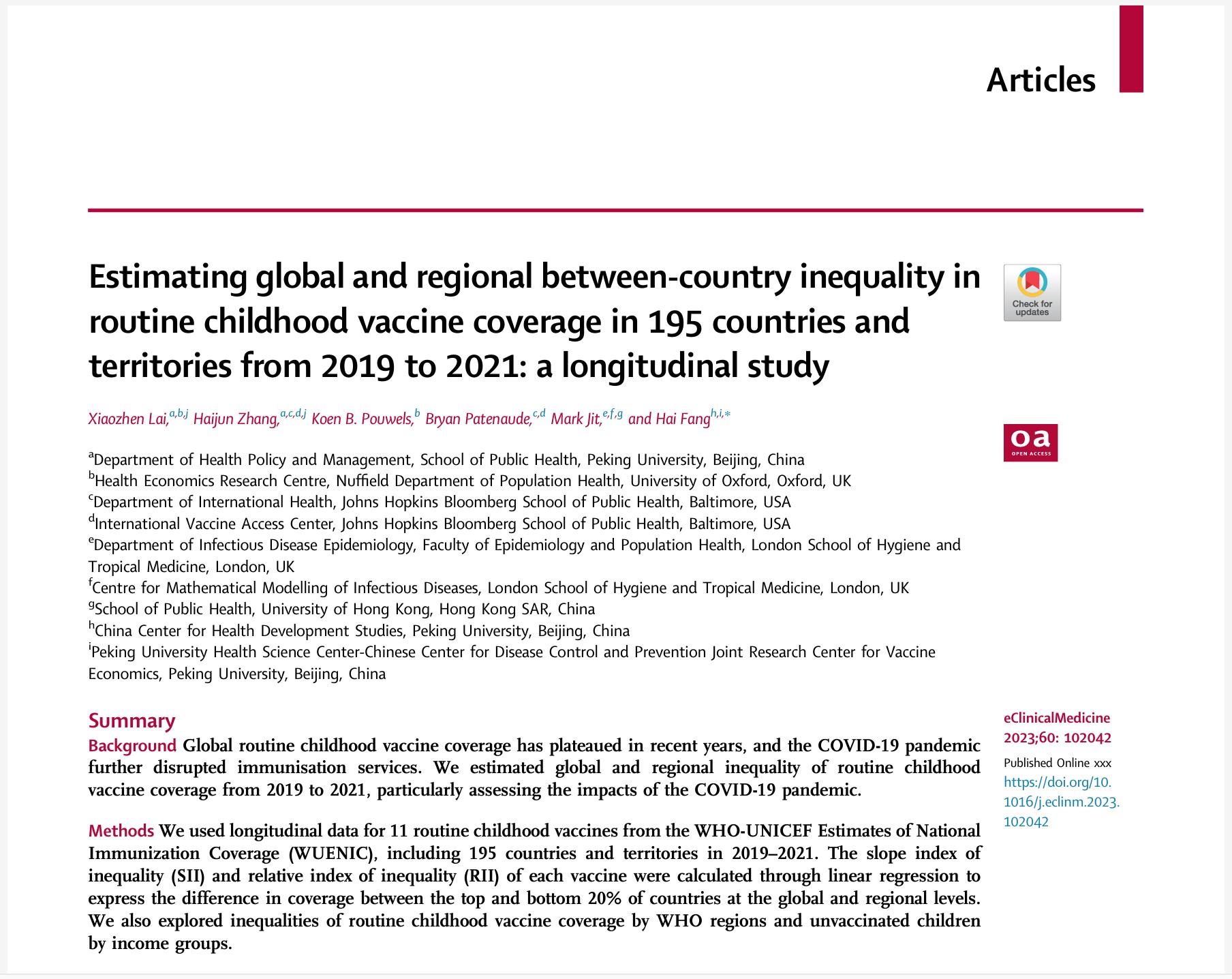 Articles

Estimating global and regional between-country inequality in routine childhood vaccine coverage in 195 countries and territories from 2019 to 2021: a longitudinal study

Check for updates

Xiaozhen Lai,$^{a,b,j}$ Haijun Zhang,$^{a,c,d,j}$ Koen B. Pouwels,$^{b}$ Bryan Patenaude,$^{c,d}$ Mark Jit,$^{e,f,g}$ and Hai Fang$^{h,i,*}$

oa OPEN ACCESS

$^{a}$Department of Health Policy and Management, School of Public Health, Peking University, Beijing, China
$^{b}$Health Economics Research Centre, Nuffield Department of Population Health, University of Oxford, Oxford, UK
$^{c}$Department of International Health, Johns Hopkins Bloomberg School of Public Health, Baltimore, USA
$^{d}$International Vaccine Access Center, Johns Hopkins Bloomberg School of Public Health, Baltimore, USA
$^{e}$Department of Infectious Disease Epidemiology, Faculty of Epidemiology and Population Health, London School of Hygiene and Tropical Medicine, London, UK
$^{f}$Centre for Mathematical Modelling of Infectious Diseases, London School of Hygiene and Tropical Medicine, London, UK
$^{g}$School of Public Health, University of Hong Kong, Hong Kong SAR, China
$^{h}$China Center for Health Development Studies, Peking University, Beijing, China
$^{i}$Peking University Health Science Center-Chinese Center for Disease Control and Prevention Joint Research Center for Vaccine Economics, Peking University, Beijing, China

Summary
Background Global routine childhood vaccine coverage has plateaued in recent years, and the COVID-19 pandemic further disrupted immunisation services. We estimated global and regional inequality of routine childhood vaccine coverage from 2019 to 2021, particularly assessing the impacts of the COVID-19 pandemic.

Methods We used longitudinal data for 11 routine childhood vaccines from the WHO-UNICEF Estimates of National Immunization Coverage (WUENIC), including 195 countries and territories in 2019–2021. The slope index of inequality (SII) and relative index of inequality (RII) of each vaccine were calculated through linear regression to express the difference in coverage between the top and bottom 20% of countries at the global and regional levels. We also explored inequalities of routine childhood vaccine coverage by WHO regions and unvaccinated children by income groups.

eClinicalMedicine
2023;60: 102042
Published Online xxx
https://doi.org/10.1016/j.eclinm.2023.102042